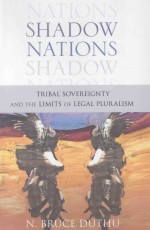 NATIONS
SHADOW
NATIONS
SHADOW
NATIONS

TRIBAL SOVEREIGNTY AND THE LIMITS OF LEGAL PLURALISM

N. BRUCE DUTHU